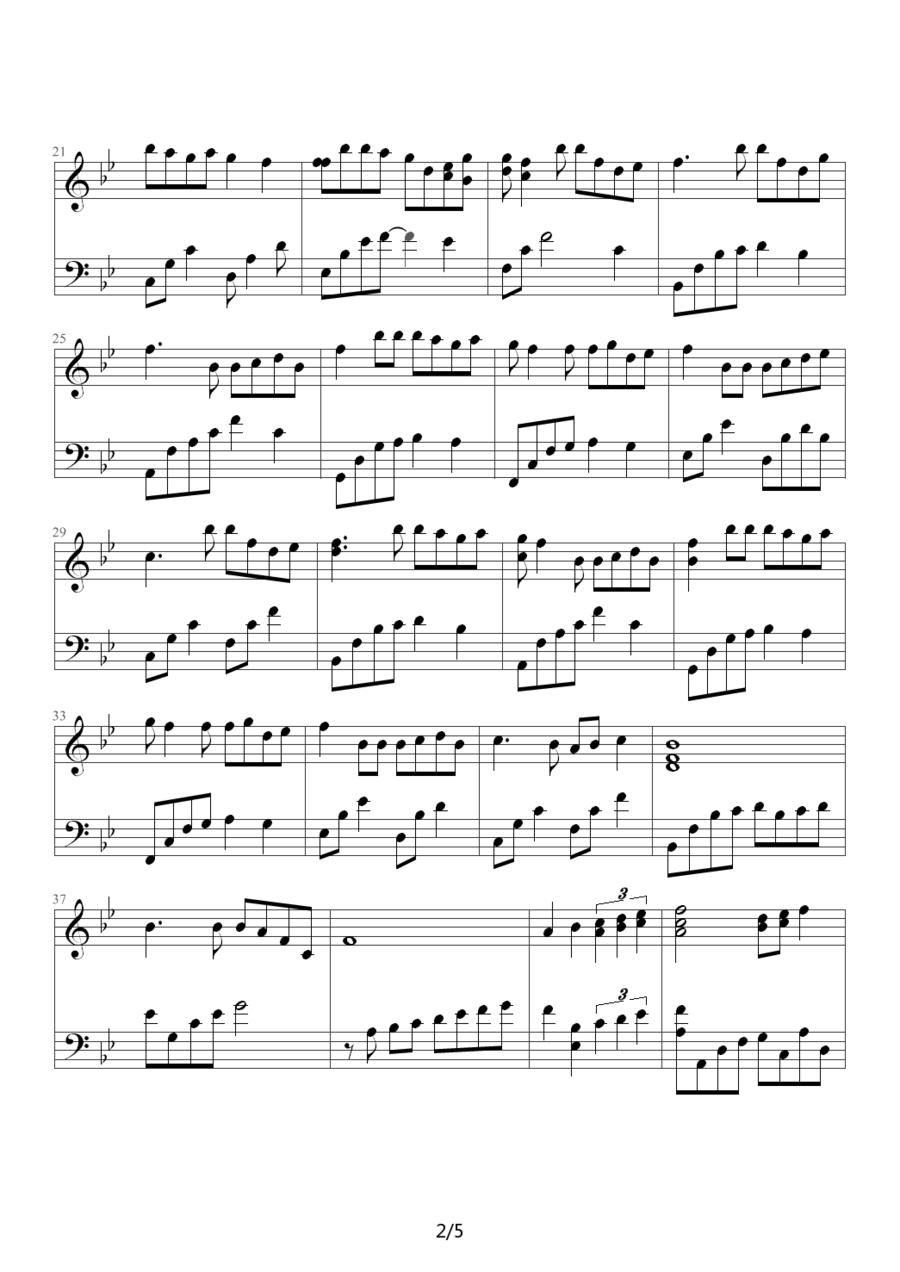 21

25

29

33

37

3

3

2/5